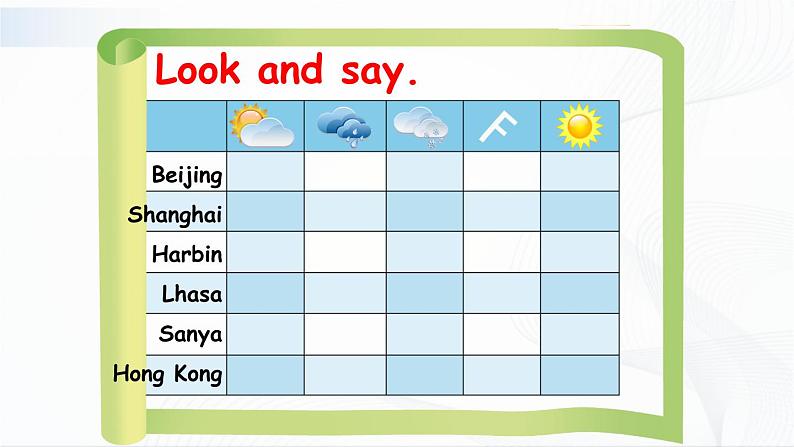 Look and say.

| | | | | | |
|---|---|---|---|---|---|
| Beijing | | | | | |
| Shanghai | | | | | |
| Harbin | | | | | |
| Lhasa | | | | | |
| Sanya | | | | | |
| Hong Kong | | | | | |